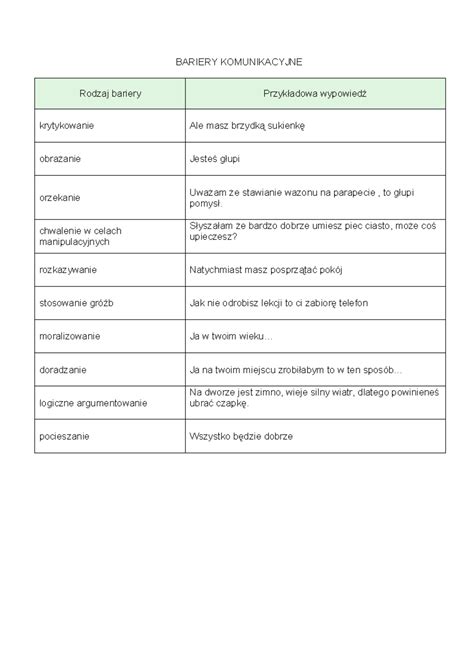 BARIERY KOMUNIKACYJNE

| Rodzaj bariery | Przykładowa wypowiedź |
|---|---|
| krytykowanie | Ale masz brzydką sukienkę |
| obrażanie | Jesteś głupi |
| orzekanie | Uważam ze stawianie wazonu na parapecie , to głupi pomysł. |
| chwalenie w celach manipulacyjnych | Słyszałam ze bardzo dobrze umiesz piec ciasto, może coś upieczesz? |
| rozkazywanie | Natychmiast masz posprzątać pokój |
| stosowanie gróźb | Jak nie odrobisz lekcji to ci zabiorę telefon |
| moralizowanie | Ja w twoim wieku… |
| doradzanie | Ja na twoim miejscu zrobiłabym to w ten sposób… |
| logiczne argumentowanie | Na dworze jest zimno, wieje silny wiatr, dlatego powinieneś ubrać czapkę. |
| pocieszanie | Wszystko będzie dobrze |